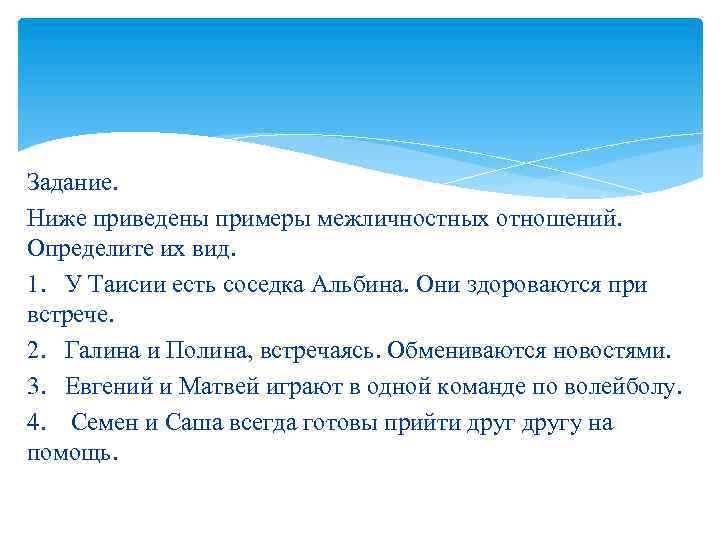 Задание.

Ниже приведены примеры межличностных отношений. Определите их вид.

1. У Таисии есть соседка Альбина. Они здороваются при встрече.

2. Галина и Полина, встречаясь. Обмениваются новостями.

3. Евгений и Матвей играют в одной команде по волейболу.

4. Семен и Саша всегда готовы прийти друг другу на помощь.